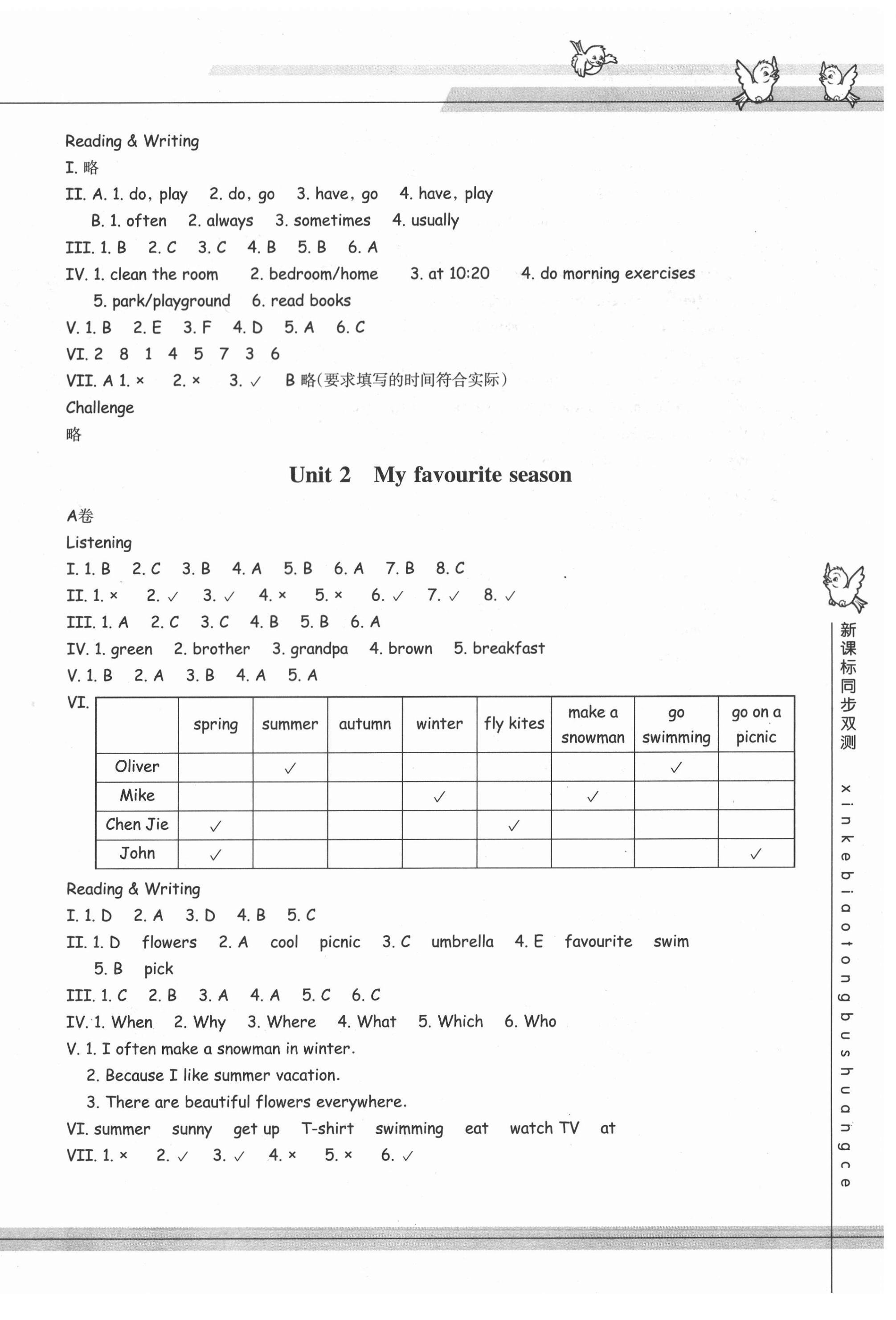 Reading & Writing
I. 略
II. A. 1. do, play 2. do, go 3. have, go 4. have, play
B. 1. often 2. always 3. sometimes 4. usually
III. 1. B 2. C 3. C 4. B 5. B 6. A
IV. 1. clean the room 2. bedroom/home 3. at 10:20 4. do morning exercises
5. park/playground 6. read books
V. 1. B 2. E 3. F 4. D 5. A 6. C
VI. 2 8 1 4 5 7 3 6
VII. A 1. × 2. × 3. ✓ B 略(要求填写的时间符合实际)
Challenge
略

Unit 2 My favourite season

A卷
Listening
I. 1. B 2. C 3. B 4. A 5. B 6. A 7. B 8. C
II. 1. × 2. ✓ 3. ✓ 4. × 5. × 6. ✓ 7. ✓ 8. ✓
III. 1. A 2. C 3. C 4. B 5. B 6. A
IV. 1. green 2. brother 3. grandpa 4. brown 5. breakfast
V. 1. B 2. A 3. B 4. A 5. A
VI.

| | spring | summer | autumn | winter | fly kites | make a snowman | go swimming | go on a picnic |
|---|---|---|---|---|---|---|---|---|
| Oliver | | ✓ | | | | | ✓ | |
| Mike | | | | ✓ | | ✓ | | |
| Chen Jie | ✓ | | | | ✓ | | | |
| John | ✓ | | | | | | | ✓ |

Reading & Writing
I. 1. D 2. A 3. D 4. B 5. C
II. 1. D flowers 2. A cool picnic 3. C umbrella 4. E favourite swim
5. B pick
III. 1. C 2. B 3. A 4. A 5. C 6. C
IV. 1. When 2. Why 3. Where 4. What 5. Which 6. Who
V. 1. I often make a snowman in winter.
2. Because I like summer vacation.
3. There are beautiful flowers everywhere.
VI. summer sunny get up T-shirt swimming eat watch TV at
VII. 1. × 2. ✓ 3. ✓ 4. × 5. × 6. ✓

新课标同步双测
xinkebiaotongbushuangce